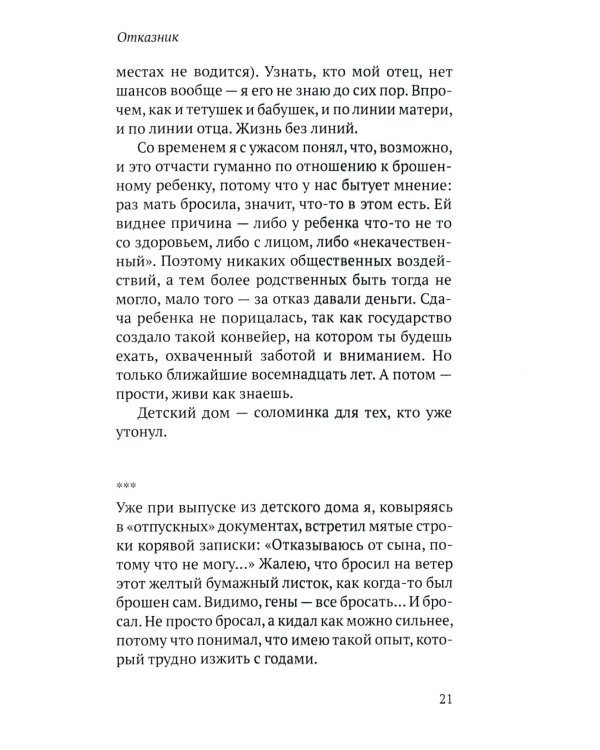 Отказник

местах не водится). Узнать, кто мой отец, нет шансов вообще — я его не знаю до сих пор. Впрочем, как и тетушек и бабушек, и по линии матери, и по линии отца. Жизнь без линий.

Со временем я с ужасом понял, что, возможно, и это отчасти гуманно по отношению к брошенному ребенку, потому что у нас бытует мнение: раз мать бросила, значит, что-то в этом есть. Ей виднее причина — либо у ребенка что-то не то со здоровьем, либо с лицом, либо «некачественный». Поэтому никаких общественных воздействий, а тем более родственных быть тогда не могло, мало того — за отказ давали деньги. Сдача ребенка не порицалась, так как государство создало такой конвейер, на котором ты будешь ехать, охваченный заботой и вниманием. Но только ближайшие восемнадцать лет. А потом — прости, живи как знаешь.

Детский дом — соломинка для тех, кто уже утонул.

***

Уже при выпуске из детского дома я, ковыряясь в «отпускных» документах, встретил мятые строки корявой записки: «Отказываюсь от сына, потому что не могу...» Жалею, что бросил на ветер этот желтый бумажный листок, как когда-то был брошен сам. Видимо, гены — все бросать... И бросал. Не просто бросал, а кидал как можно сильнее, потому что понимал, что имею такой опыт, который трудно изжить с годами.

21